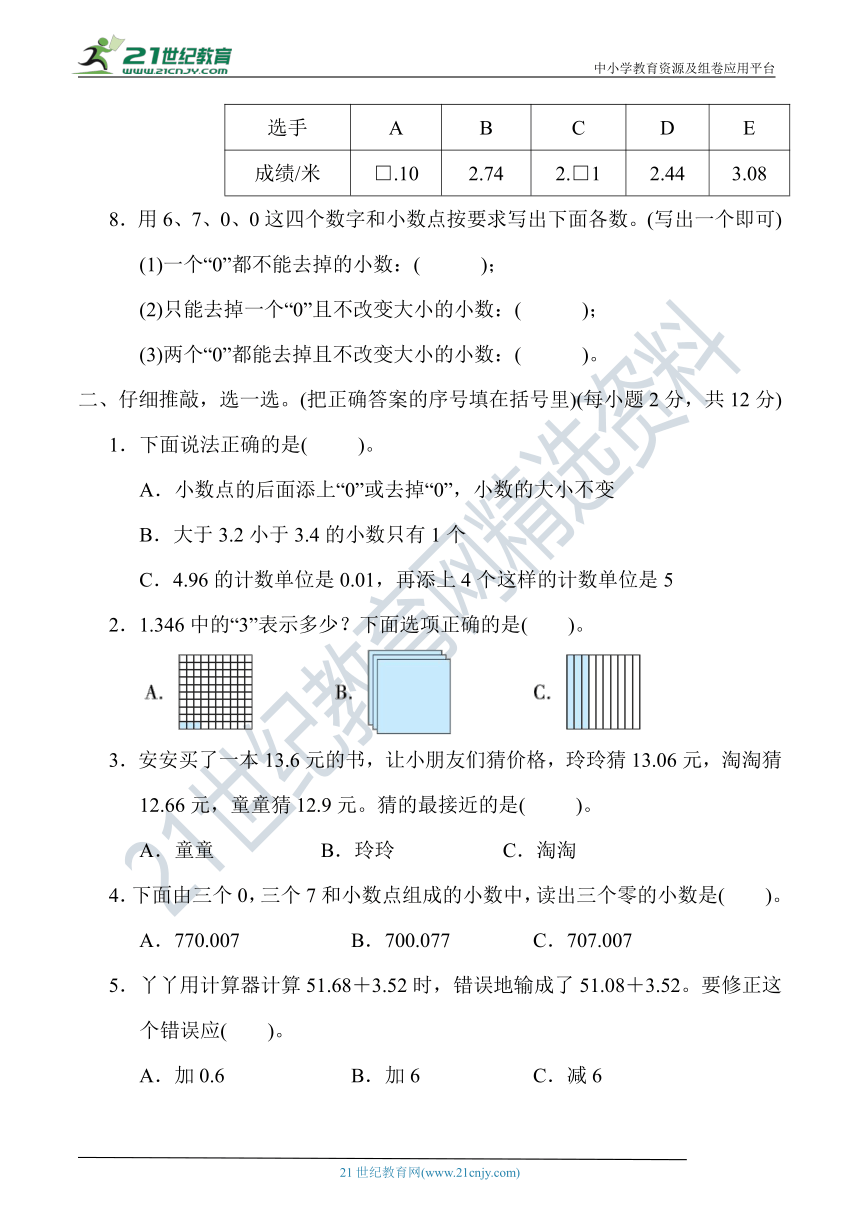 21世纪教育
www.21cnjy.com

中小学教育资源及组卷应用平台

| 选手 | A | B | C | D | E |
|---|---|---|---|---|---|
| 成绩/米 | □.10 | 2.74 | 2.□1 | 2.44 | 3.08 |

8．用 6、7、0、0 这四个数字和小数点按要求写出下面各数。(写出一个即可)

(1)一个“0”都不能去掉的小数：(　　　)；

(2)只能去掉一个“0”且不改变大小的小数：(　　　)；

(3)两个“0”都能去掉且不改变大小的小数：(　　　)。

二、仔细推敲，选一选。(把正确答案的序号填在括号里)(每小题 2 分，共 12 分)

1．下面说法正确的是(　　)。

A．小数点的后面添上“0”或去掉“0”，小数的大小不变

B．大于 3.2 小于 3.4 的小数只有 1 个

C．4.96 的计数单位是 0.01，再添上 4 个这样的计数单位是 5

2．1.346 中的“3”表示多少？下面选项正确的是(　　)。

A.　　B.　　C.

3．安安买了一本 13.6 元的书，让小朋友们猜价格，玲玲猜 13.06 元，淘淘猜 12.66 元，童童猜 12.9 元。猜的最接近的是(　　)。

A．童童　　B．玲玲　　C．淘淘

4．下面由三个 0，三个 7 和小数点组成的小数中，读出三个零的小数是(　　)。

A．770.007　　B．700.077　　C．707.007

5．丫丫用计算器计算 51.68＋3.52 时，错误地输成了 51.08＋3.52。要修正这个错误应(　　)。

A．加 0.6　　B．加 6　　C．减 6

21世纪教育网精选资料

21 世纪教育网(www.21cnjy.com)